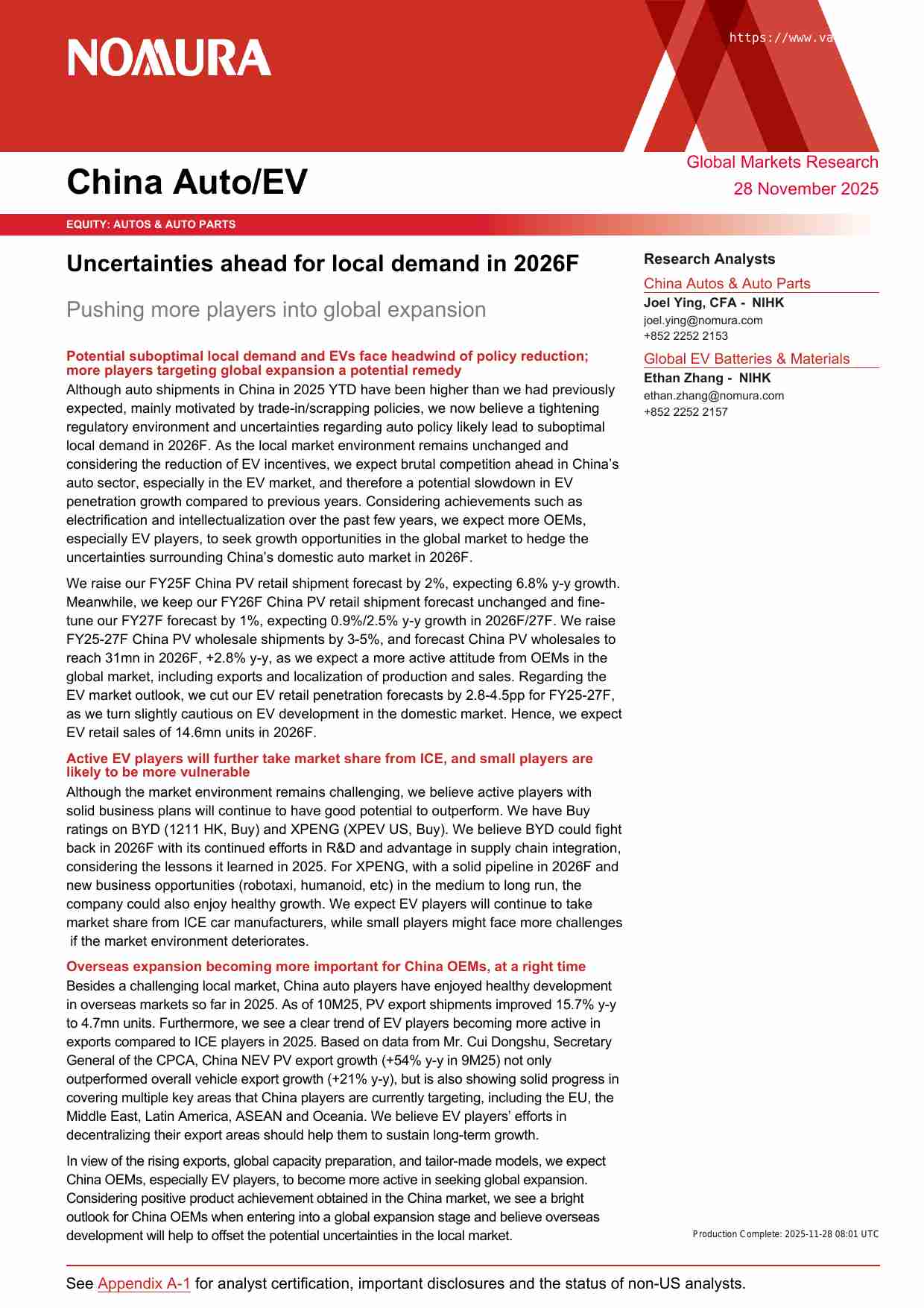 NOMURA

https://www.va

China Auto/EV

Global Markets Research
28 November 2025

EQUITY: AUTOS & AUTO PARTS

Uncertainties ahead for local demand in 2026F

Pushing more players into global expansion

Potential suboptimal local demand and EVs face headwind of policy reduction; more players targeting global expansion a potential remedy

Although auto shipments in China in 2025 YTD have been higher than we had previously expected, mainly motivated by trade-in/scrapping policies, we now believe a tightening regulatory environment and uncertainties regarding auto policy likely lead to suboptimal local demand in 2026F. As the local market environment remains unchanged and considering the reduction of EV incentives, we expect brutal competition ahead in China's auto sector, especially in the EV market, and therefore a potential slowdown in EV penetration growth compared to previous years. Considering achievements such as electrification and intellectualization over the past few years, we expect more OEMs, especially EV players, to seek growth opportunities in the global market to hedge the uncertainties surrounding China's domestic auto market in 2026F.

We raise our FY25F China PV retail shipment forecast by 2%, expecting 6.8% y-y growth. Meanwhile, we keep our FY26F China PV retail shipment forecast unchanged and fine-tune our FY27F forecast by 1%, expecting 0.9%/2.5% y-y growth in 2026F/27F. We raise FY25-27F China PV wholesale shipments by 3-5%, and forecast China PV wholesales to reach 31mn in 2026F, +2.8% y-y, as we expect a more active attitude from OEMs in the global market, including exports and localization of production and sales. Regarding the EV market outlook, we cut our EV retail penetration forecasts by 2.8-4.5pp for FY25-27F, as we turn slightly cautious on EV development in the domestic market. Hence, we expect EV retail sales of 14.6mn units in 2026F.

Active EV players will further take market share from ICE, and small players are likely to be more vulnerable

Although the market environment remains challenging, we believe active players with solid business plans will continue to have good potential to outperform. We have Buy ratings on BYD (1211 HK, Buy) and XPENG (XPEV US, Buy). We believe BYD could fight back in 2026F with its continued efforts in R&D and advantage in supply chain integration, considering the lessons it learned in 2025. For XPENG, with a solid pipeline in 2026F and new business opportunities (robotaxi, humanoid, etc) in the medium to long run, the company could also enjoy healthy growth. We expect EV players will continue to take market share from ICE car manufacturers, while small players might face more challenges if the market environment deteriorates.

Overseas expansion becoming more important for China OEMs, at a right time

Besides a challenging local market, China auto players have enjoyed healthy development in overseas markets so far in 2025. As of 10M25, PV export shipments improved 15.7% y-y to 4.7mn units. Furthermore, we see a clear trend of EV players becoming more active in exports compared to ICE players in 2025. Based on data from Mr. Cui Dongshu, Secretary General of the CPCA, China NEV PV export growth (+54% y-y in 9M25) not only outperformed overall vehicle export growth (+21% y-y), but is also showing solid progress in covering multiple key areas that China players are currently targeting, including the EU, the Middle East, Latin America, ASEAN and Oceania. We believe EV players' efforts in decentralizing their export areas should help them to sustain long-term growth.

In view of the rising exports, global capacity preparation, and tailor-made models, we expect China OEMs, especially EV players, to become more active in seeking global expansion. Considering positive product achievement obtained in the China market, we see a bright outlook for China OEMs when entering into a global expansion stage and believe overseas development will help to offset the potential uncertainties in the local market.

Research Analysts

China Autos & Auto Parts

Joel Ying, CFA - NIHK
joel.ying@nomura.com
+852 2252 2153

Global EV Batteries & Materials

Ethan Zhang - NIHK
ethan.zhang@nomura.com
+852 2252 2157

Production Complete: 2025-11-28 08:01 UTC

See Appendix A-1 for analyst certification, important disclosures and the status of non-US analysts.